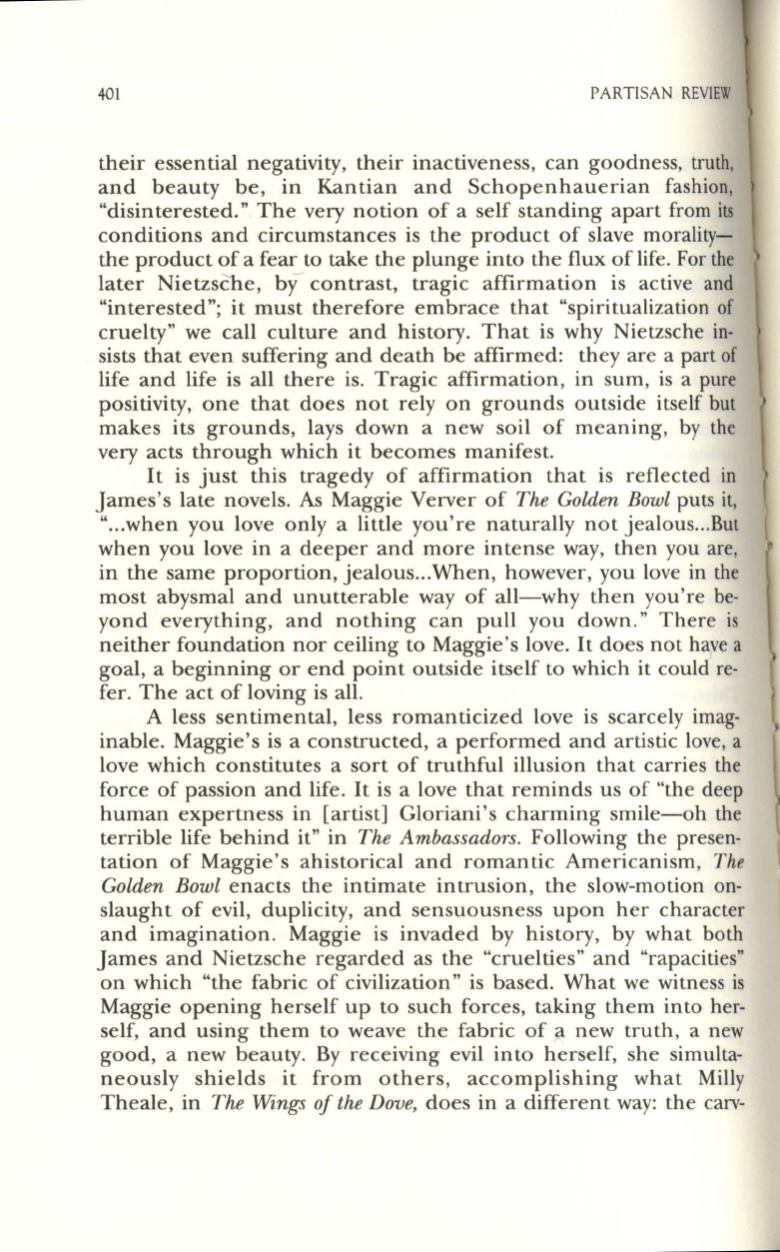 401

PARTISAN REVIEW

their essential negativity, their inactiveness, can goodness, truth, and beauty be, in Kantian and Schopenhauerian fashion, "disinterested." The very notion of a self standing apart from its conditions and circumstances is the product of slave morality—the product of a fear to take the plunge into the flux of life. For the later Nietzsche, by contrast, tragic affirmation is active and "interested"; it must therefore embrace that "spiritualization of cruelty" we call culture and history. That is why Nietzsche insists that even suffering and death be affirmed: they are a part of life and life is all there is. Tragic affirmation, in sum, is a pure positivity, one that does not rely on grounds outside itself but makes its grounds, lays down a new soil of meaning, by the very acts through which it becomes manifest.

It is just this tragedy of affirmation that is reflected in James's late novels. As Maggie Verver of The Golden Bowl puts it, "...when you love only a little you're naturally not jealous...But when you love in a deeper and more intense way, then you are, in the same proportion, jealous...When, however, you love in the most abysmal and unutterable way of all—why then you're beyond everything, and nothing can pull you down." There is neither foundation nor ceiling to Maggie's love. It does not have a goal, a beginning or end point outside itself to which it could refer. The act of loving is all.

A less sentimental, less romanticized love is scarcely imaginable. Maggie's is a constructed, a performed and artistic love, a love which constitutes a sort of truthful illusion that carries the force of passion and life. It is a love that reminds us of "the deep human expertness in [artist] Gloriani's charming smile—oh the terrible life behind it" in The Ambassadors. Following the presentation of Maggie's ahistorical and romantic Americanism, The Golden Bowl enacts the intimate intrusion, the slow-motion onslaught of evil, duplicity, and sensuousness upon her character and imagination. Maggie is invaded by history, by what both James and Nietzsche regarded as the "cruelties" and "rapacities" on which "the fabric of civilization" is based. What we witness is Maggie opening herself up to such forces, taking them into herself, and using them to weave the fabric of a new truth, a new good, a new beauty. By receiving evil into herself, she simultaneously shields it from others, accomplishing what Milly Theale, in The Wings of the Dove, does in a different way: the carv-